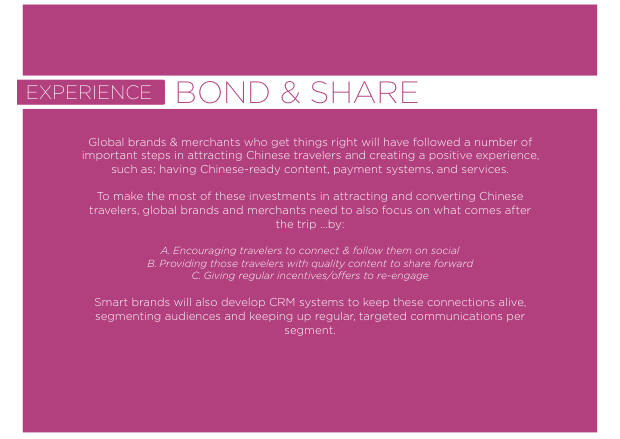 EXPERIENCE BOND & SHARE

Global brands & merchants who get things right will have followed a number of important steps in attracting Chinese travelers and creating a positive experience, such as; having Chinese-ready content, payment systems, and services.

To make the most of these investments in attracting and converting Chinese travelers, global brands and merchants need to also focus on what comes after the trip ...by:

A. Encouraging travelers to connect & follow them on social
B. Providing those travelers with quality content to share forward
C. Giving regular incentives/offers to re-engage

Smart brands will also develop CRM systems to keep these connections alive, segmenting audiences and keeping up regular, targeted communications per segment.